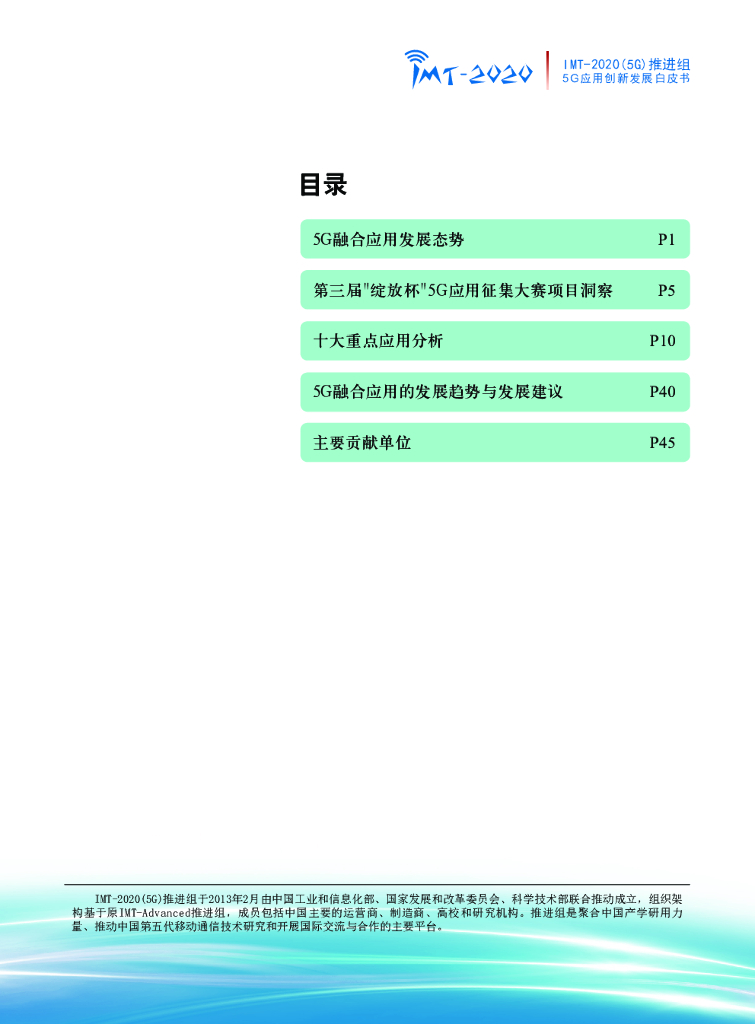 IMT-2020

IMT-2020(5G)推进组
5G应用创新发展白皮书

目录

5G融合应用发展态势 P1

第三届"绽放杯"5G应用征集大赛项目洞察 P5

十大重点应用分析 P10

5G融合应用的发展趋势与发展建议 P40

主要贡献单位 P45

IMT-2020(5G)推进组于2013年2月由中国工业和信息化部、国家发展和改革委员会、科学技术部联合推动成立，组织架构基于原IMT-Advanced推进组，成员包括中国主要的运营商、制造商、高校和研究机构。推进组是聚合中国产学研用力量、推动中国第五代移动通信技术研究和开展国际交流与合作的主要平台。